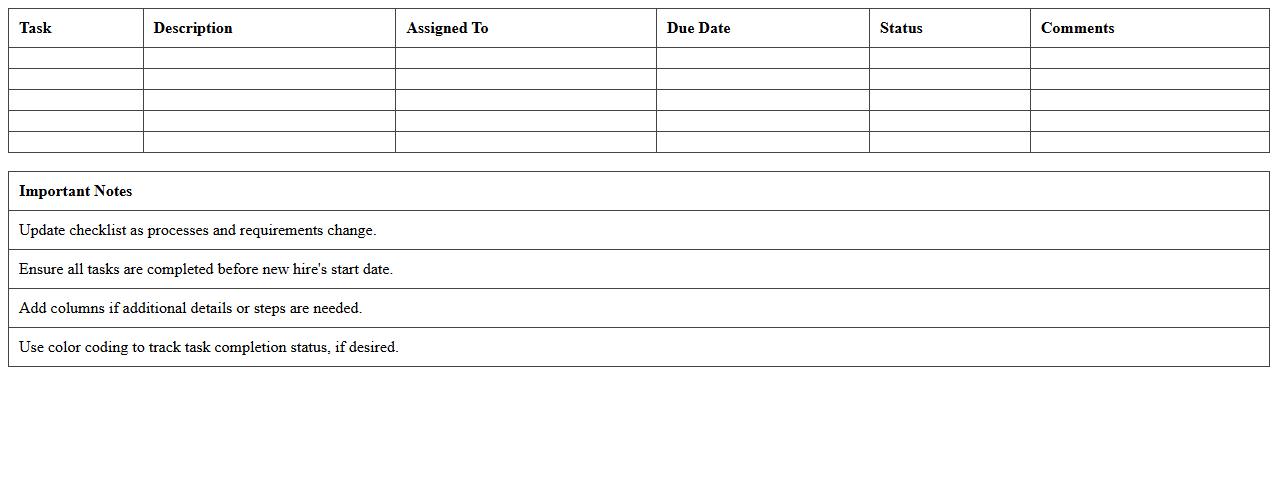 | Task | Description | Assigned To | Due Date | Status | Comments |
|---|---|---|---|---|---|
| | | | | | |
| | | | | | |
| | | | | | |
| | | | | | |
| | | | | | |

| Important Notes |
|---|
| Update checklist as processes and requirements change. |
| Ensure all tasks are completed before new hire's start date. |
| Add columns if additional details or steps are needed. |
| Use color coding to track task completion status, if desired. |